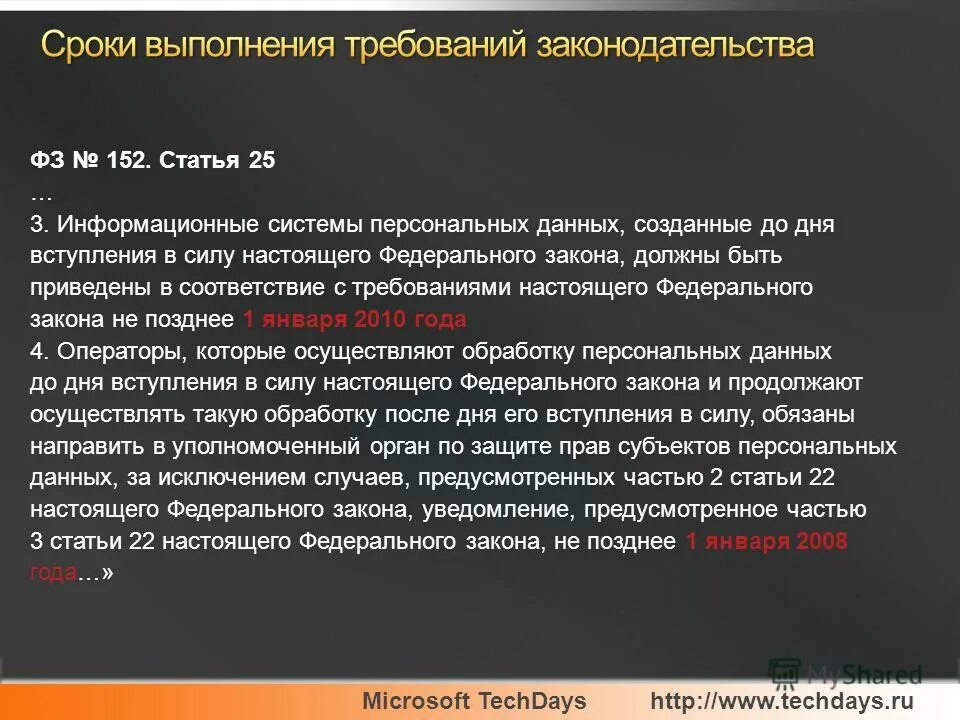 Сроки выполнения требований законодательства

ФЗ № 152. Статья 25
…
3. Информационные системы персональных данных, созданные до дня вступления в силу настоящего Федерального закона, должны быть приведены в соответствие с требованиями настоящего Федерального закона не позднее 1 января 2010 года
4. Операторы, которые осуществляют обработку персональных данных до дня вступления в силу настоящего Федерального закона и продолжают осуществлять такую обработку после дня его вступления в силу, обязаны направить в уполномоченный орган по защите прав субъектов персональных данных, за исключением случаев, предусмотренных частью 2 статьи 22 настоящего Федерального закона, уведомление, предусмотренное частью 3 статьи 22 настоящего Федерального закона, не позднее 1 января 2008 года…»

MyShared

Microsoft TechDays http://www.techdays.ru